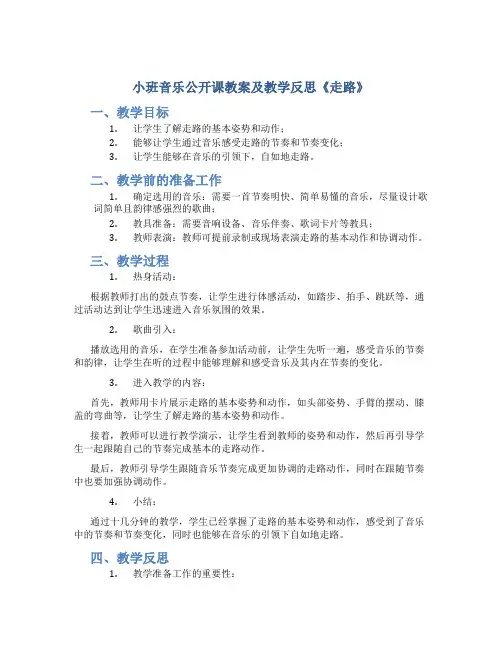 小班音乐公开课教案及教学反思《走路》

一、教学目标

1. 让学生了解走路的基本姿势和动作；
2. 能够让学生通过音乐感受走路的节奏和节奏变化；
3. 让学生能够在音乐的引领下，自如地走路。

二、教学前的准备工作

1. 确定选用的音乐：需要一首节奏明快、简单易懂的音乐，尽量设计歌词简单且韵律感强烈的歌曲；
2. 教具准备：需要音响设备、音乐伴奏、歌词卡片等教具；
3. 教师表演：教师可提前录制或现场表演走路的基本动作和协调动作。

三、教学过程

1. 热身活动：

根据教师打出的鼓点节奏，让学生进行体感活动，如踏步、拍手、跳跃等，通过活动达到让学生迅速进入音乐氛围的效果。

2. 歌曲引入：

播放选用的音乐，在学生准备参加活动前，让学生先听一遍，感受音乐的节奏和韵律，让学生在听的过程中能够理解和感受音乐及其内在节奏的变化。

3. 进入教学的内容：

首先，教师用卡片展示走路的基本姿势和动作，如头部姿势、手臂的摆动、膝盖的弯曲等，让学生了解走路的基本姿势和动作。

接着，教师可以进行教学演示，让学生看到教师的姿势和动作，然后再引导学生一起跟随自己的节奏完成基本的走路动作。

最后，教师引导学生跟随音乐节奏完成更加协调的走路动作，同时在跟随节奏中也要加强协调动作。

4. 小结：

通过十几分钟的教学，学生已经掌握了走路的基本姿势和动作，感受到了音乐中的节奏和节奏变化，同时也能够在音乐的引领下自如地走路。

四、教学反思

1. 教学准备工作的重要性：